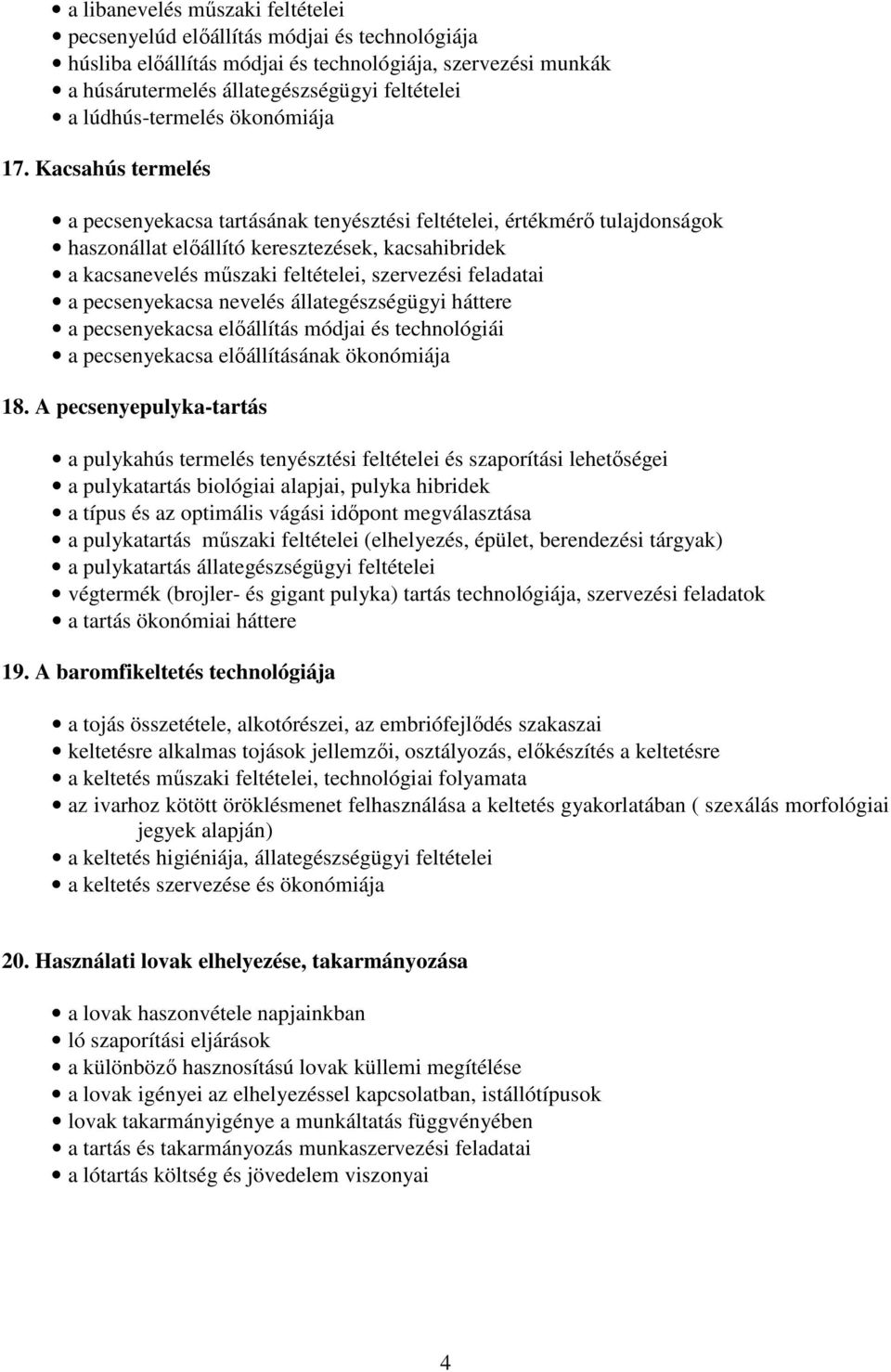 • a libanevelés műszaki feltételei
• pecsenyelúd előállítás módjai és technológiája
• húsliba előállítás módjai és technológiája, szervezési munkák
• a húsárutermelés állategészségügyi feltételei
• a lúdhús-termelés ökonómiája

17. Kacsahús termelés

• a pecsenyekacsa tartásának tenyésztési feltételei, értékmérő tulajdonságok
• haszonállat előállító keresztezések, kacsahibridek
• a kacsanevelés műszaki feltételei, szervezési feladatai
• a pecsenyekacsa nevelés állategészségügyi háttere
• a pecsenyekacsa előállítás módjai és technológiái
• a pecsenyekacsa előállításának ökonómiája

18. A pecsenyepulyka-tartás

• a pulykahús termelés tenyésztési feltételei és szaporítási lehetőségei
• a pulykatartás biológiai alapjai, pulyka hibridek
• a típus és az optimális vágási időpont megválasztása
• a pulykatartás műszaki feltételei (elhelyezés, épület, berendezési tárgyak)
• a pulykatartás állategészségügyi feltételei
• végtermék (brojler- és gigant pulyka) tartás technológiája, szervezési feladatok
• a tartás ökonómiai háttere

19. A baromfikeltetés technológiája

• a tojás összetétele, alkotórészei, az embriófejlődés szakaszai
• keltetésre alkalmas tojások jellemzői, osztályozás, előkészítés a keltetésre
• a keltetés műszaki feltételei, technológiai folyamata
• az ivarhoz kötött öröklésmenet felhasználása a keltetés gyakorlatában ( szexálás morfológiai jegyek alapján)
• a keltetés higiéniája, állategészségügyi feltételei
• a keltetés szervezése és ökonómiája

20. Használati lovak elhelyezése, takarmányozása

• a lovak haszonvétele napjainkban
• ló szaporítási eljárások
• a különböző hasznosítású lovak küllemi megítélése
• a lovak igényei az elhelyezéssel kapcsolatban, istállótípusok
• lovak takarmányigénye a munkáltatás függvényében
• a tartás és takarmányozás munkaszervezési feladatai
• a lótartás költség és jövedelem viszonyai

4